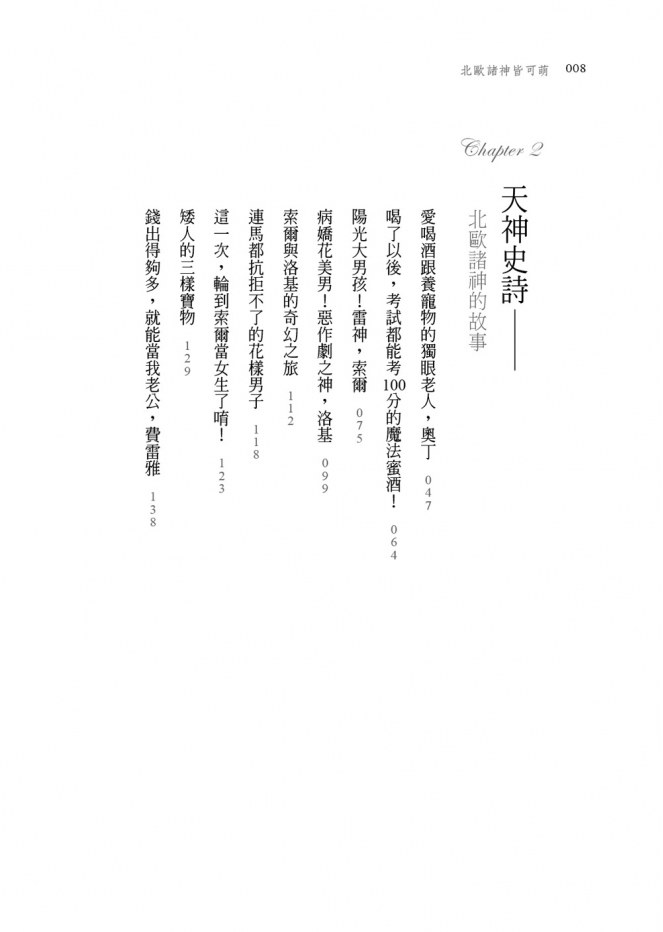 北歐諸神皆可萌 008

Chapter 2

天神史詩——
北歐諸神的故事

愛喝酒跟養寵物的獨眼老人，奧丁 047

喝了以後，考試都能考100分的魔法蜜酒！ 064

陽光大男孩！雷神，索爾 075

病嬌花美男！惡作劇之神，洛基 099

索爾與洛基的奇幻之旅 112

連馬都抗拒不了的花樣男子 118

這一次，輪到索爾當女生了唷！ 123

矮人的三樣寶物 129

錢出得夠多，就能當我老公，費雷雅 138